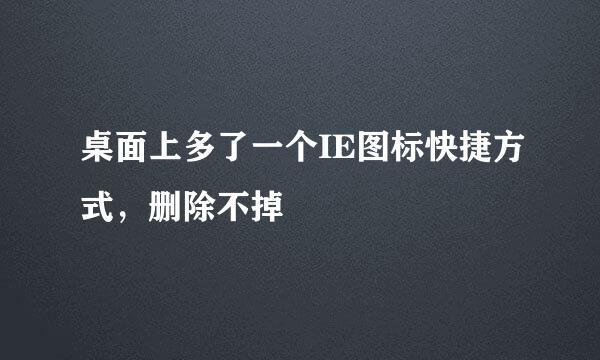 桌面上多了一个IE图标快捷方式，删除不掉